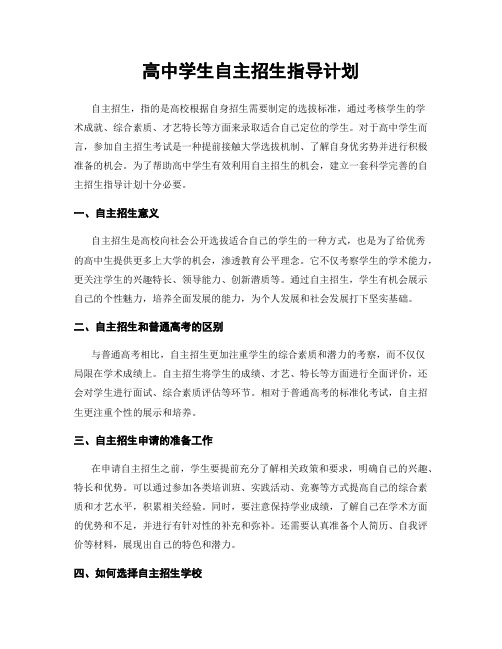 高中学生自主招生指导计划

自主招生，指的是高校根据自身招生需要制定的选拔标准，通过考核学生的学术成就、综合素质、才艺特长等方面来录取适合自己定位的学生。对于高中学生而言，参加自主招生考试是一种提前接触大学选拔机制、了解自身优劣势并进行积极准备的机会。为了帮助高中学生有效利用自主招生的机会，建立一套科学完善的自主招生指导计划十分必要。

一、自主招生意义

自主招生是高校向社会公开选拔适合自己的学生的一种方式，也是为了给优秀的高中生提供更多上大学的机会，渗透教育公平理念。它不仅考察学生的学术能力，更关注学生的兴趣特长、领导能力、创新潜质等。通过自主招生，学生有机会展示自己的个性魅力，培养全面发展的能力，为个人发展和社会发展打下坚实基础。

二、自主招生和普通高考的区别

与普通高考相比，自主招生更加注重学生的综合素质和潜力的考察，而不仅仅局限在学术成绩上。自主招生将学生的成绩、才艺、特长等方面进行全面评价，还会对学生进行面试、综合素质评估等环节。相对于普通高考的标准化考试，自主招生更注重个性的展示和培养。

三、自主招生申请的准备工作

在申请自主招生之前，学生要提前充分了解相关政策和要求，明确自己的兴趣、特长和优势。可以通过参加各类培训班、实践活动、竞赛等方式提高自己的综合素质和才艺水平，积累相关经验。同时，要注意保持学业成绩，了解自己在学术方面的优势和不足，并进行有针对性的补充和弥补。还需要认真准备个人简历、自我评价等材料，展现出自己的特色和潜力。

四、如何选择自主招生学校